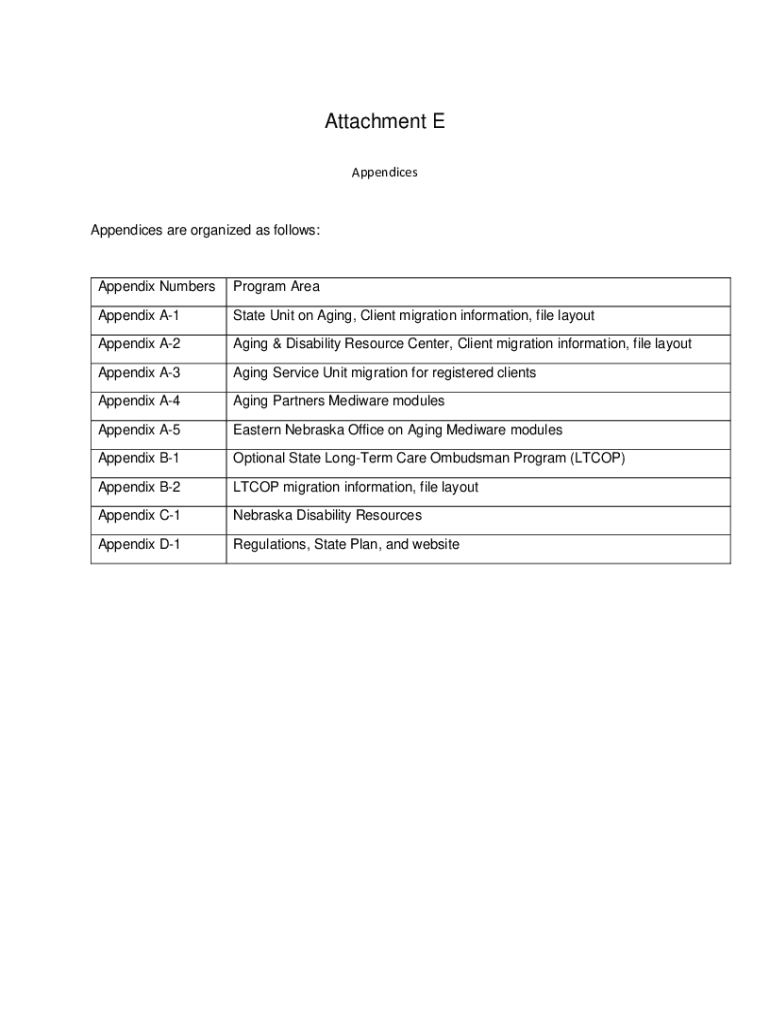 Attachment E

Appendices

Appendices are organized as follows:

| Appendix Numbers | Program Area |
|---|---|
| Appendix A-1 | State Unit on Aging, Client migration information, file layout |
| Appendix A-2 | Aging & Disability Resource Center, Client migration information, file layout |
| Appendix A-3 | Aging Service Unit migration for registered clients |
| Appendix A-4 | Aging Partners Mediware modules |
| Appendix A-5 | Eastern Nebraska Office on Aging Mediware modules |
| Appendix B-1 | Optional State Long-Term Care Ombudsman Program (LTCOP) |
| Appendix B-2 | LTCOP migration information, file layout |
| Appendix C-1 | Nebraska Disability Resources |
| Appendix D-1 | Regulations, State Plan, and website |